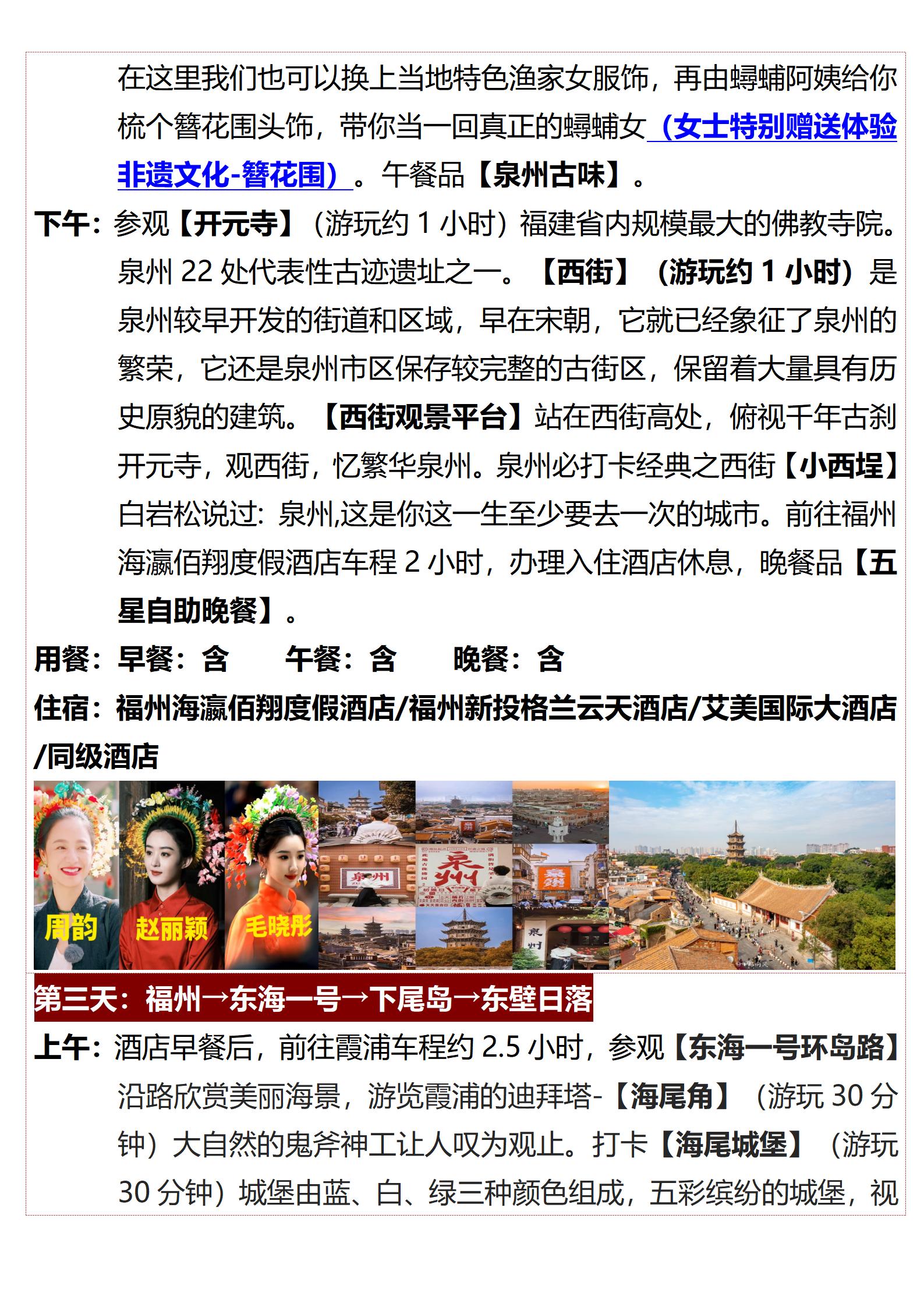 在这里我们也可以换上当地特色渔家女服饰，再由蟳蜅阿姨给你梳个簪花围头饰，带你当一回真正的蟳蜅女（女士特别赠送体验非遗文化-簪花围）。午餐品【泉州古味】。

下午：参观【开元寺】（游玩约 1 小时）福建省内规模最大的佛教寺院。泉州 22 处代表性古迹遗址之一。【西街】（游玩约 1 小时）是泉州较早开发的街道和区域，早在宋朝，它就已经象征了泉州的繁荣，它还是泉州市区保存较完整的古街区，保留着大量具有历史原貌的建筑。【西街观景平台】站在西街高处，俯视千年古刹开元寺，观西街，忆繁华泉州。泉州必打卡经典之西街【小西埕】白岩松说过：泉州,这是你这一生至少要去一次的城市。前往福州海瀛佰翔度假酒店车程 2 小时，办理入住酒店休息，晚餐品【五星自助晚餐】。

用餐：早餐：含　　午餐：含　　晚餐：含

住宿：福州海瀛佰翔度假酒店/福州新投格兰云天酒店/艾美国际大酒店/同级酒店

周韵　赵丽颖　毛晓彤

泉州

泉州

泉州

第三天：福州→东海一号→下尾岛→东壁日落

上午：酒店早餐后，前往霞浦车程约 2.5 小时，参观【东海一号环岛路】沿路欣赏美丽海景，游览霞浦的迪拜塔-【海尾角】（游玩 30 分钟）大自然的鬼斧神工让人叹为观止。打卡【海尾城堡】（游玩 30 分钟）城堡由蓝、白、绿三种颜色组成，五彩缤纷的城堡，视